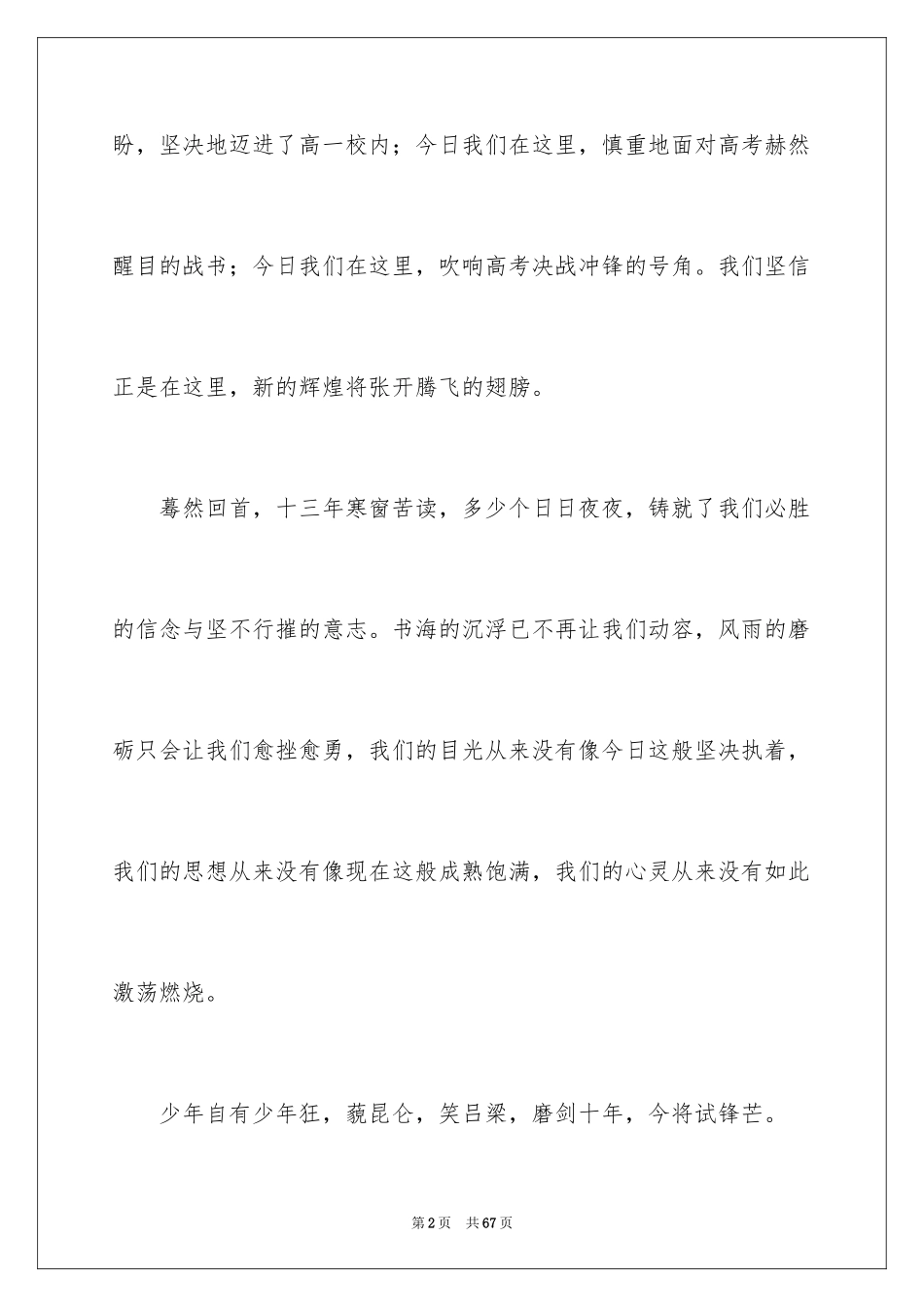 盼，坚决地迈进了高一校内；今日我们在这里，慎重地面对高考赫然醒目的战书；今日我们在这里，吹响高考决战冲锋的号角。我们坚信正是在这里，新的辉煌将张开腾飞的翅膀。

蓦然回首，十三年寒窗苦读，多少个日日夜夜，铸就了我们必胜的信念与坚不行摧的意志。书海的沉浮已不再让我们动容，风雨的磨砺只会让我们愈挫愈勇，我们的目光从来没有像今日这般坚决执着，我们的思想从来没有像现在这般成熟饱满，我们的心灵从来没有如此激荡燃烧。

少年自有少年狂，藐昆仑，笑吕梁，磨剑十年，今将试锋芒。

第2页　共67页